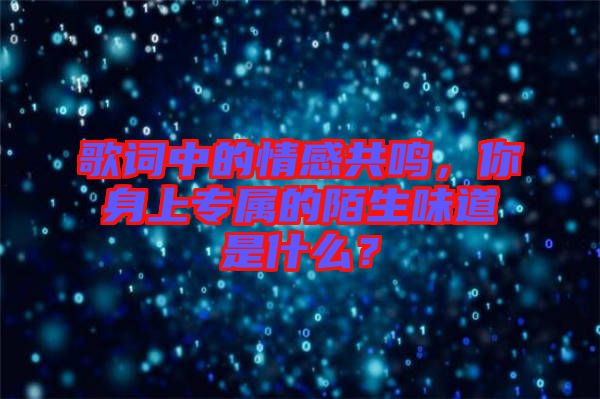 歌词中的情感共鸣，你身上专属的陌生味道是什么？